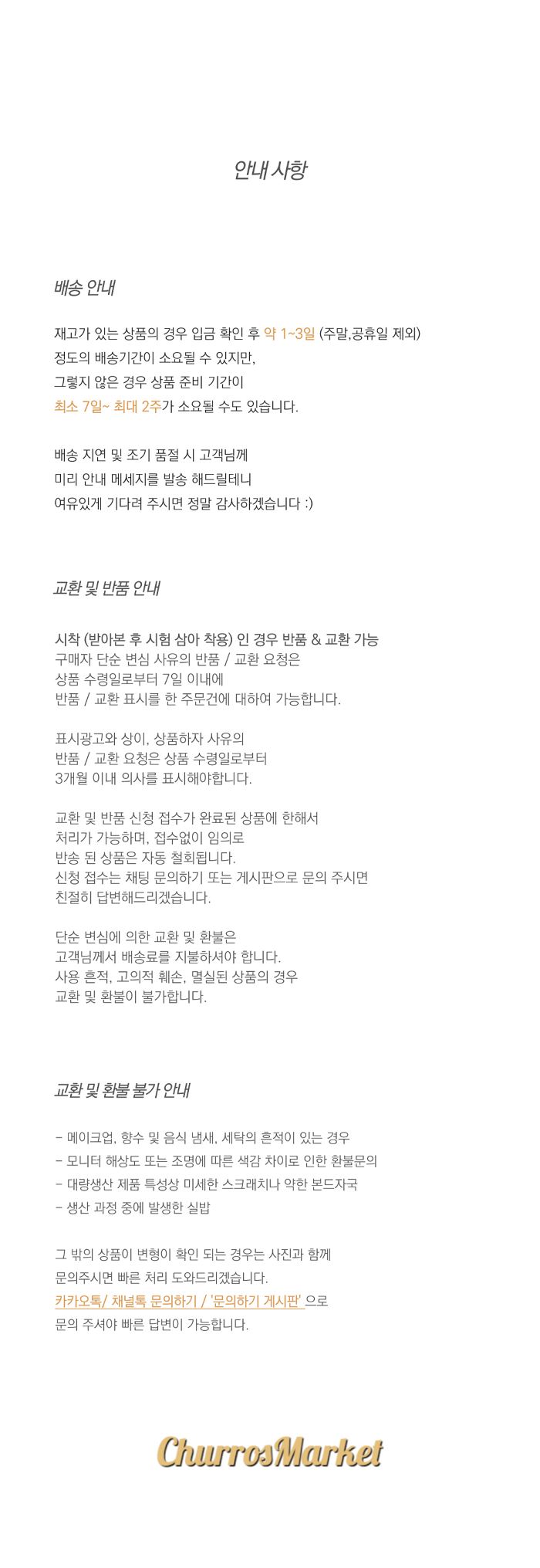 안내 사항

배송 안내

재고가 있는 상품의 경우 입금 확인 후 약 1~3일 (주말,공휴일 제외)
정도의 배송기간이 소요될 수 있지만,
그렇지 않은 경우 상품 준비 기간이
최소 7일~ 최대 2주가 소요될 수도 있습니다.

배송 지연 및 조기 품절 시 고객님께
미리 안내 메세지를 발송 해드릴테니
여유있게 기다려 주시면 정말 감사하겠습니다 :)

교환 및 반품 안내

시착 (받아본 후 시험 삼아 착용) 인 경우 반품 & 교환 가능
구매자 단순 변심 사유의 반품 / 교환 요청은
상품 수령일로부터 7일 이내에
반품 / 교환 표시를 한 주문건에 대하여 가능합니다.

표시광고와 상이, 상품하자 사유의
반품 / 교환 요청은 상품 수령일로부터
3개월 이내 의사를 표시해야합니다.

교환 및 반품 신청 접수가 완료된 상품에 한해서
처리가 가능하며, 접수없이 임의로
반송 된 상품은 자동 철회됩니다.
신청 접수는 채팅 문의하기 또는 게시판으로 문의 주시면
친절히 답변해드리겠습니다.

단순 변심에 의한 교환 및 환불은
고객님께서 배송료를 지불하셔야 합니다.
사용 흔적, 고의적 훼손, 멸실된 상품의 경우
교환 및 환불이 불가합니다.

교환 및 환불 불가 안내

- 메이크업, 향수 및 음식 냄새, 세탁의 흔적이 있는 경우
- 모니터 해상도 또는 조명에 따른 색감 차이로 인한 환불문의
- 대량생산 제품 특성상 미세한 스크래치나 약한 본드자국
- 생산 과정 중에 발생한 실밥

그 밖의 상품이 변형이 확인 되는 경우는 사진과 함께
문의주시면 빠른 처리 도와드리겠습니다.
카카오톡/ 채널톡 문의하기 / '문의하기 게시판' 으로
문의 주셔야 빠른 답변이 가능합니다.

ChurrosMarket